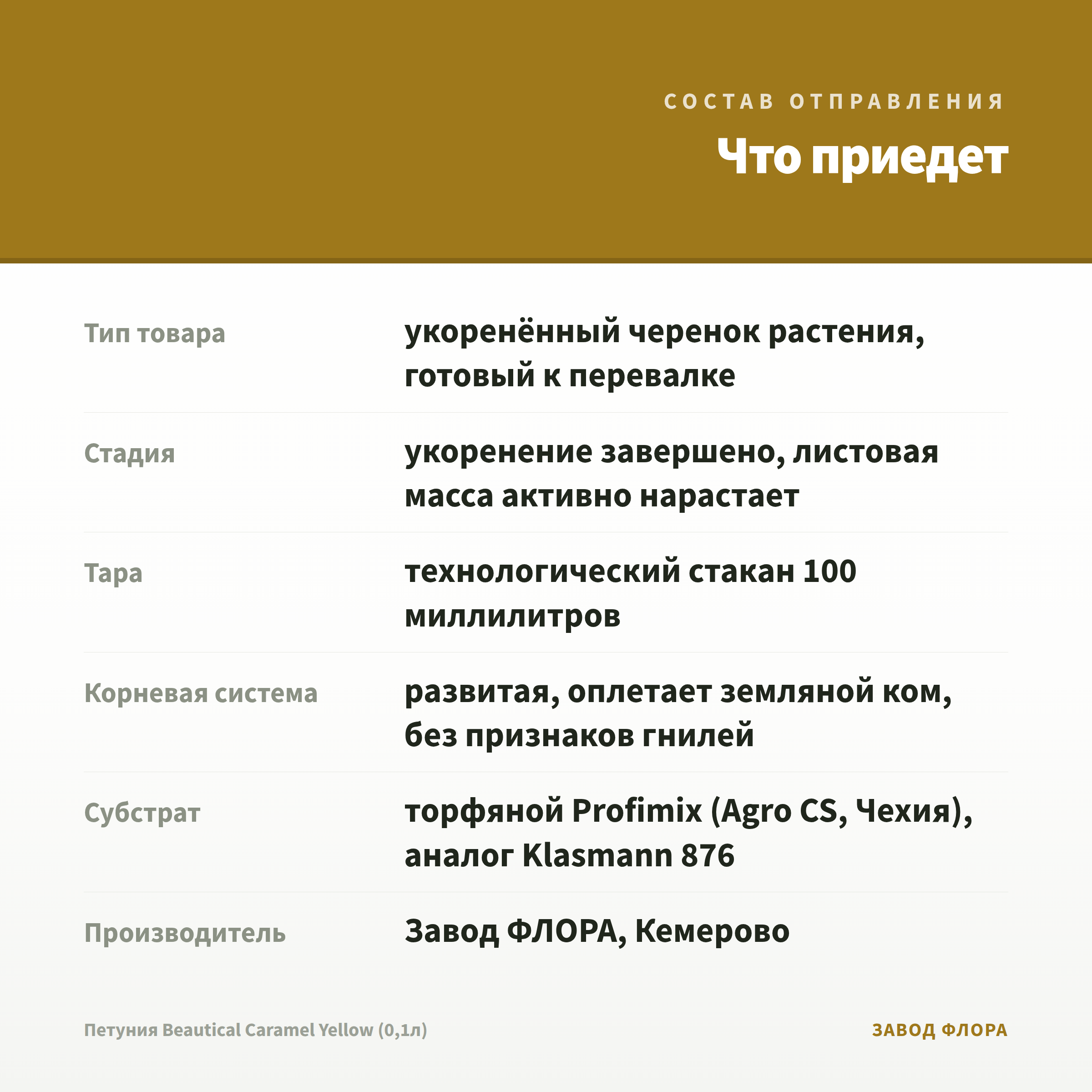 СОСТАВ ОТПРАВЛЕНИЯ

Что приедет

Тип товара
укоренённый черенок растения, готовый к перевалке

Стадия
укоренение завершено, листовая масса активно нарастает

Тара
технологический стакан 100 миллилитров

Корневая система
развитая, оплетает земляной ком, без признаков гнилей

Субстрат
торфяной Profimix (Agro CS, Чехия), аналог Klasmann 876

Производитель
Завод ФЛОРА, Кемерово

Петуния Beautical Caramel Yellow (0,1л)

ЗАВОД ФЛОРА